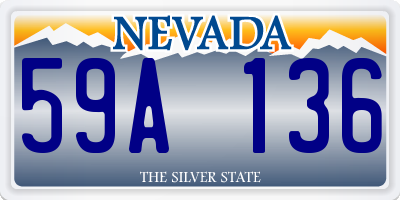 NEVADA

59A 136

THE SILVER STATE